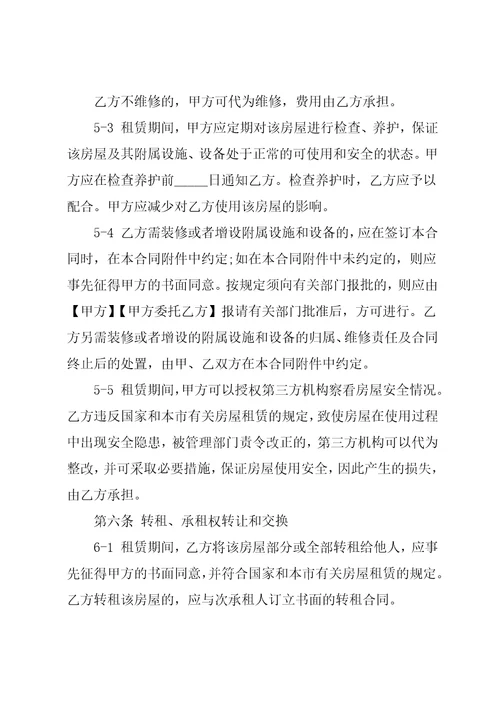 乙方不维修的，甲方可代为维修，费用由乙方承担。

5-3 租赁期间，甲方应定期对该房屋进行检查、养护，保证该房屋及其附属设施、设备处于正常的可使用和安全的状态。甲方应在检查养护前_____日通知乙方。检查养护时，乙方应予以配合。甲方应减少对乙方使用该房屋的影响。

5-4 乙方需装修或者增设附属设施和设备的，应在签订本合同时，在本合同附件中约定;如在本合同附件中未约定的，则应事先征得甲方的书面同意。按规定须向有关部门报批的，则应由【甲方】【甲方委托乙方】报请有关部门批准后，方可进行。乙方另需装修或者增设的附属设施和设备的归属、维修责任及合同终止后的处置，由甲、乙双方在本合同附件中约定。

5-5 租赁期间，甲方可以授权第三方机构察看房屋安全情况。乙方违反国家和本市有关房屋租赁的规定，致使房屋在使用过程中出现安全隐患，被管理部门责令改正的，第三方机构可以代为整改，并可采取必要措施，保证房屋使用安全，因此产生的损失，由乙方承担。

第六条 转租、承租权转让和交换

6-1 租赁期间，乙方将该房屋部分或全部转租给他人，应事先征得甲方的书面同意，并符合国家和本市有关房屋租赁的规定。乙方转租该房屋的，应与次承租人订立书面的转租合同。